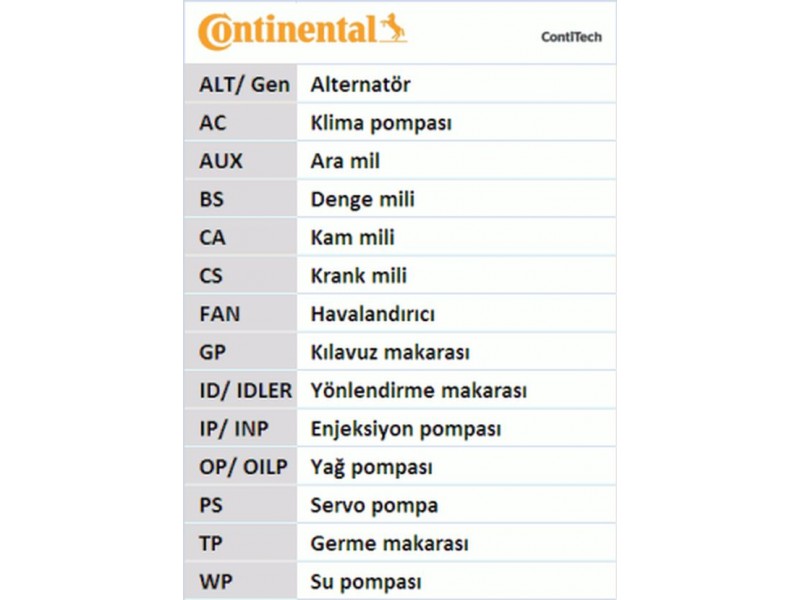 Continental ContiTech

| | |
|---|---|
| ALT/ Gen | Alternatör |
| AC | Klima pompası |
| AUX | Ara mil |
| BS | Denge mili |
| CA | Kam mili |
| CS | Krank mili |
| FAN | Havalandırıcı |
| GP | Kılavuz makarası |
| ID/ IDLER | Yönlendirme makarası |
| IP/ INP | Enjeksiyon pompası |
| OP/ OILP | Yağ pompası |
| PS | Servo pompa |
| TP | Germe makarası |
| WP | Su pompası |